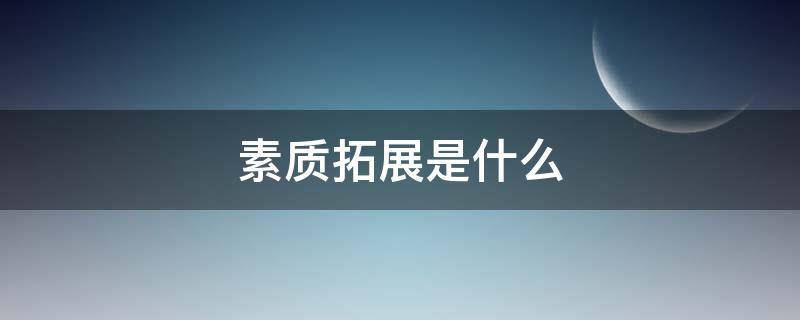 素质拓展是什么